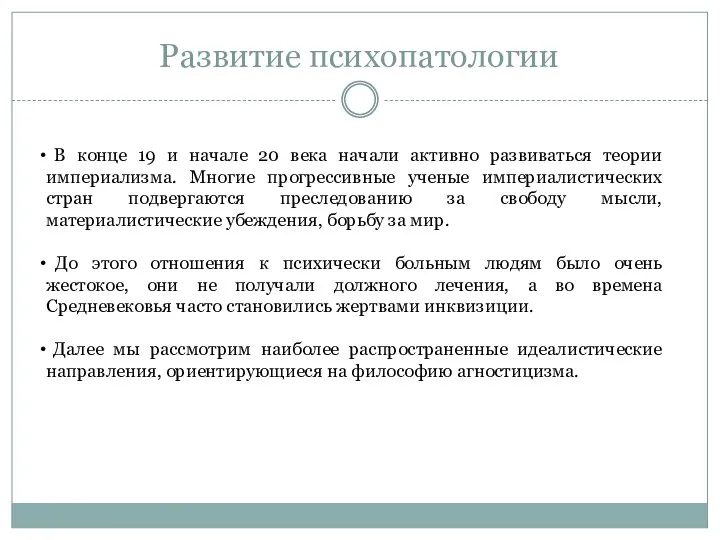 Развитие психопатологии

• В конце 19 и начале 20 века начали активно развиваться теории империализма. Многие прогрессивные ученые империалистических стран подвергаются преследованию за свободу мысли, материалистические убеждения, борьбу за мир.

• До этого отношения к психически больным людям было очень жестокое, они не получали должного лечения, а во времена Средневековья часто становились жертвами инквизиции.

• Далее мы рассмотрим наиболее распространенные идеалистические направления, ориентирующиеся на философию агностицизма.